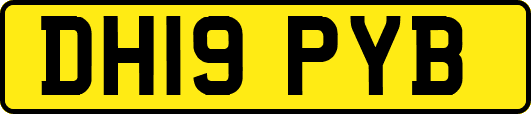 DH19 PYB